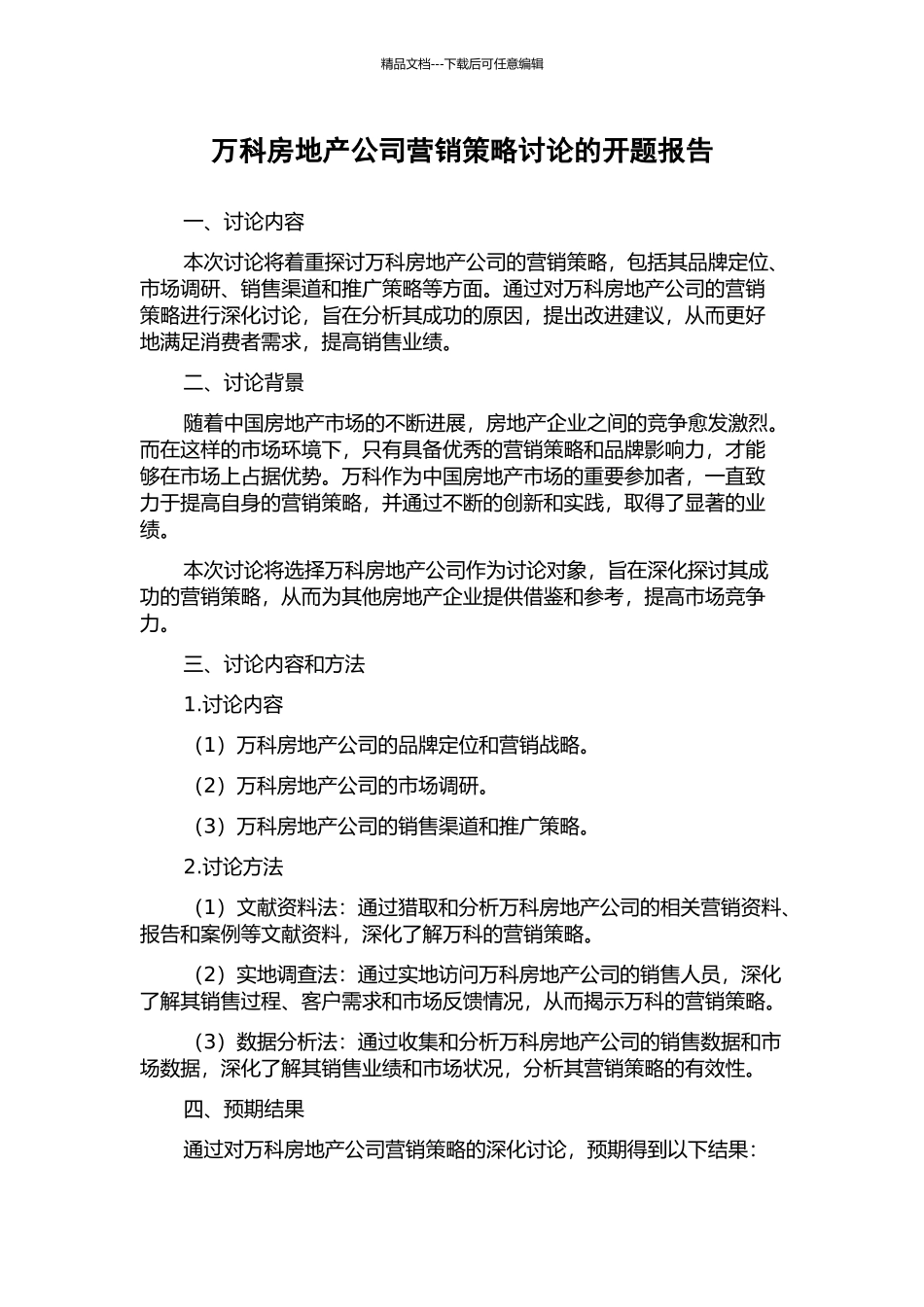 精品文档---下载后可任意编辑

万科房地产公司营销策略讨论的开题报告

一、讨论内容

本次讨论将着重探讨万科房地产公司的营销策略，包括其品牌定位、市场调研、销售渠道和推广策略等方面。通过对万科房地产公司的营销策略进行深化讨论，旨在分析其成功的原因，提出改进建议，从而更好地满足消费者需求，提高销售业绩。

二、讨论背景

随着中国房地产市场的不断进展，房地产企业之间的竞争愈发激烈。而在这样的市场环境下，只有具备优秀的营销策略和品牌影响力，才能够在市场上占据优势。万科作为中国房地产市场的重要参加者，一直致力于提高自身的营销策略，并通过不断的创新和实践，取得了显著的业绩。

本次讨论将选择万科房地产公司作为讨论对象，旨在深化探讨其成功的营销策略，从而为其他房地产企业提供借鉴和参考，提高市场竞争力。

三、讨论内容和方法

1.讨论内容

（1）万科房地产公司的品牌定位和营销战略。

（2）万科房地产公司的市场调研。

（3）万科房地产公司的销售渠道和推广策略。

2.讨论方法

（1）文献资料法：通过猎取和分析万科房地产公司的相关营销资料、报告和案例等文献资料，深化了解万科的营销策略。

（2）实地调查法：通过实地访问万科房地产公司的销售人员，深化了解其销售过程、客户需求和市场反馈情况，从而揭示万科的营销策略。

（3）数据分析法：通过收集和分析万科房地产公司的销售数据和市场数据，深化了解其销售业绩和市场状况，分析其营销策略的有效性。

四、预期结果

通过对万科房地产公司营销策略的深化讨论，预期得到以下结果：